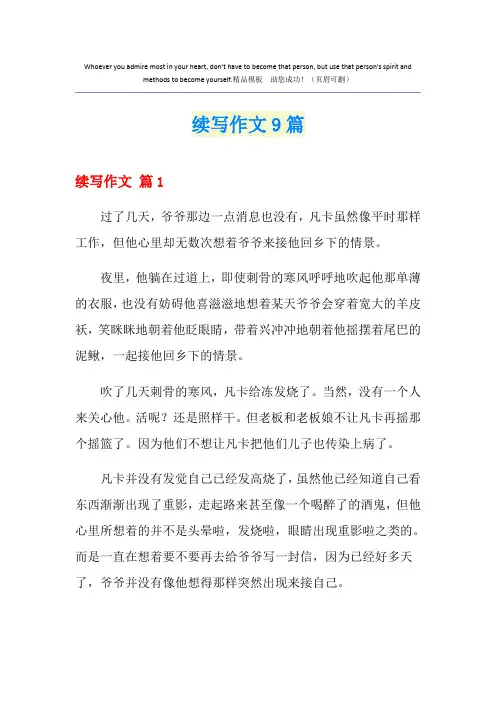 Whoever you admire most in your heart, don't have to become that person, but use that person's spirit and methods to become yourself.精品模板 助您成功！（页眉可删）

续写作文 9 篇

续写作文 篇 1

过了几天，爷爷那边一点消息也没有，凡卡虽然像平时那样工作，但他心里却无数次想着爷爷来接他回乡下的情景。

夜里，他躺在过道上，即使刺骨的寒风呼呼地吹起他那单薄的衣服，也没有妨碍他喜滋滋地想着某天爷爷会穿着宽大的羊皮袄，笑眯眯地朝着他眨眼睛，带着兴冲冲地朝着他摇摆着尾巴的泥鳅，一起接他回乡下的情景。

吹了几天刺骨的寒风，凡卡给冻发烧了。当然，没有一个人来关心他。活呢？还是照样干。但老板和老板娘不让凡卡再摇那个摇篮了。因为他们不想让凡卡把他们儿子也传染上病了。

凡卡并没有发觉自己已经发高烧了，虽然他已经知道自己看东西渐渐出现了重影，走起路来甚至像一个喝醉了的酒鬼，但他心里所想着的并不是头晕啦，发烧啦，眼睛出现重影啦之类的。而是一直在想着要不要再去给爷爷写一封信，因为已经好多天了，爷爷并没有像他想得那样突然出现来接自己。